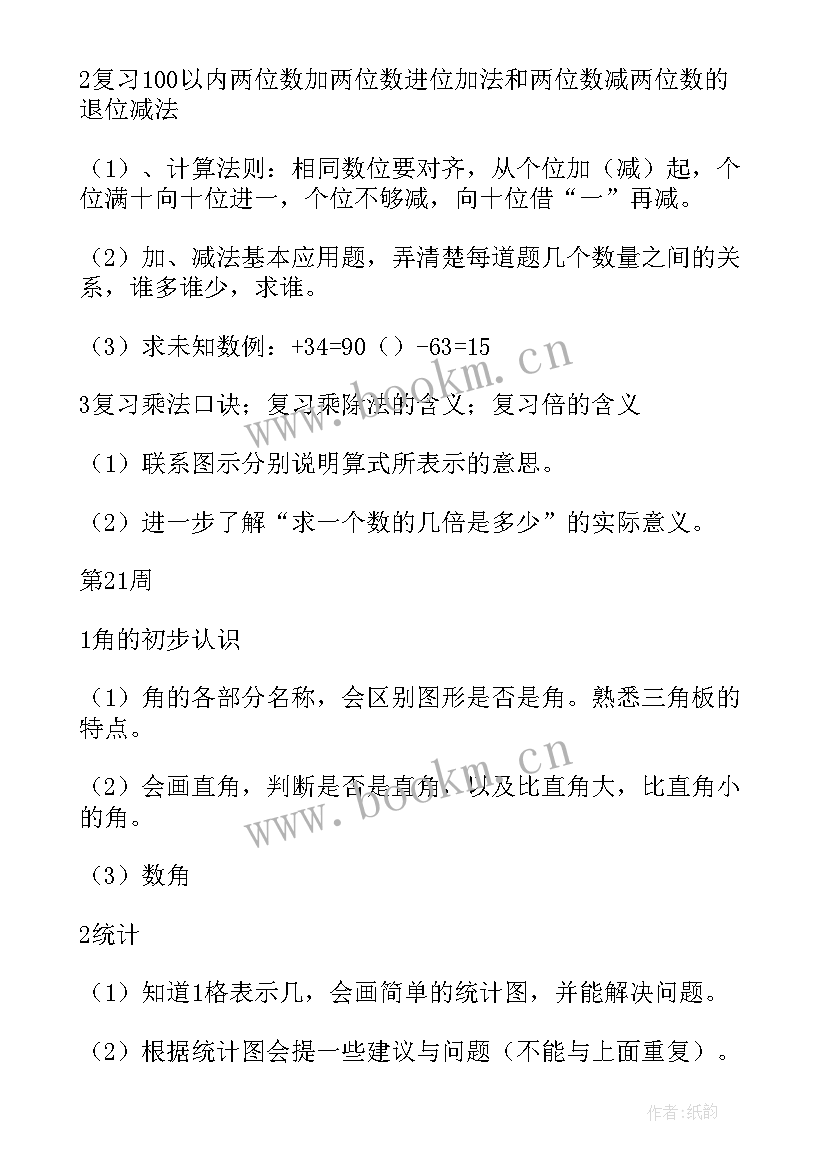 2复习100以内两位数加两位数进位加法和两位数减两位数的退位减法

（1）、计算法则：相同数位要对齐，从个位加（减）起，个位满十向十位进一，个位不够减，向十位借“一”再减。

（2）加、减法基本应用题，弄清楚每道题几个数量之间的关系，谁多谁少，求谁。

（3）求未知数例：+34=90（）-63=15

3复习乘法口诀；复习乘除法的含义；复习倍的含义

（1）联系图示分别说明算式所表示的意思。

（2）进一步了解“求一个数的几倍是多少”的实际意义。

第21周

1角的初步认识

（1）角的各部分名称，会区别图形是否是角。熟悉三角板的特点。

（2）会画直角，判断是否是直角，以及比直角大，比直角小的角。

（3）数角

2统计

（1）知道1格表示几，会画简单的统计图，并能解决问题。

（2）根据统计图会提一些建议与问题（不能与上面重复）。

www.bookm.cn

www.bookm.cn

作者：纸韵